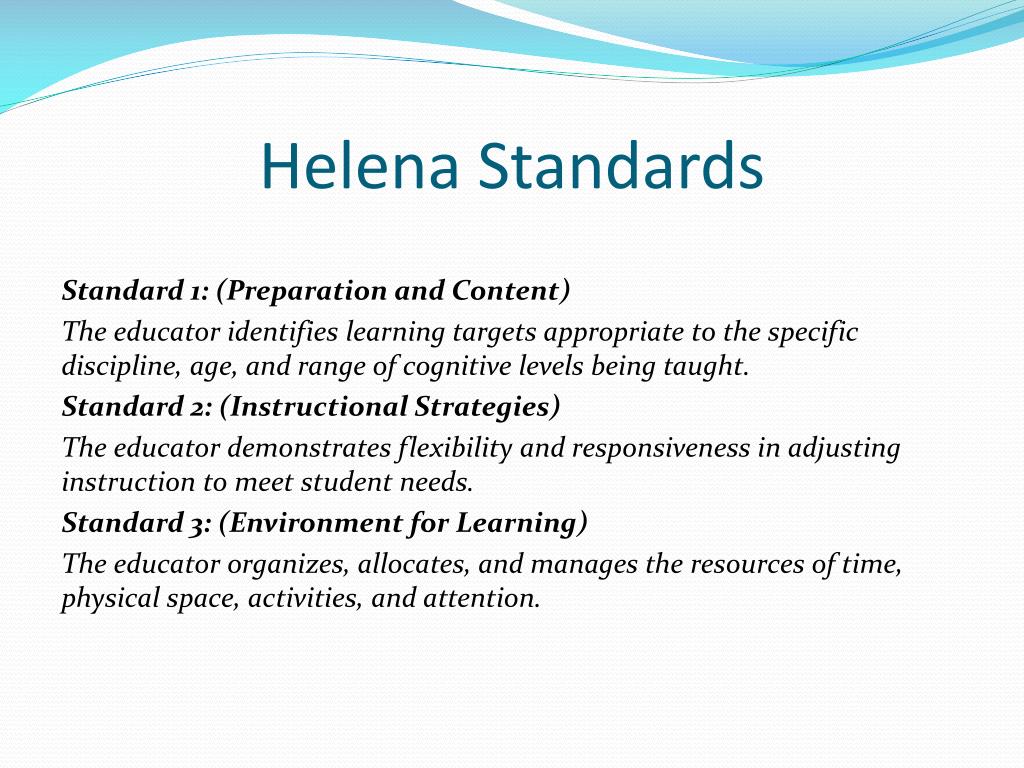 Helena Standards

Standard 1: (Preparation and Content)

The educator identifies learning targets appropriate to the specific discipline, age, and range of cognitive levels being taught.

Standard 2: (Instructional Strategies)

The educator demonstrates flexibility and responsiveness in adjusting instruction to meet student needs.

Standard 3: (Environment for Learning)

The educator organizes, allocates, and manages the resources of time, physical space, activities, and attention.